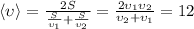 $\langle v \rangle = \frac{2S}{\frac{S}{v_1} + \frac{S}{v_2}} = \frac{2v_1 v_2}{v_2 + v_1} = 12$